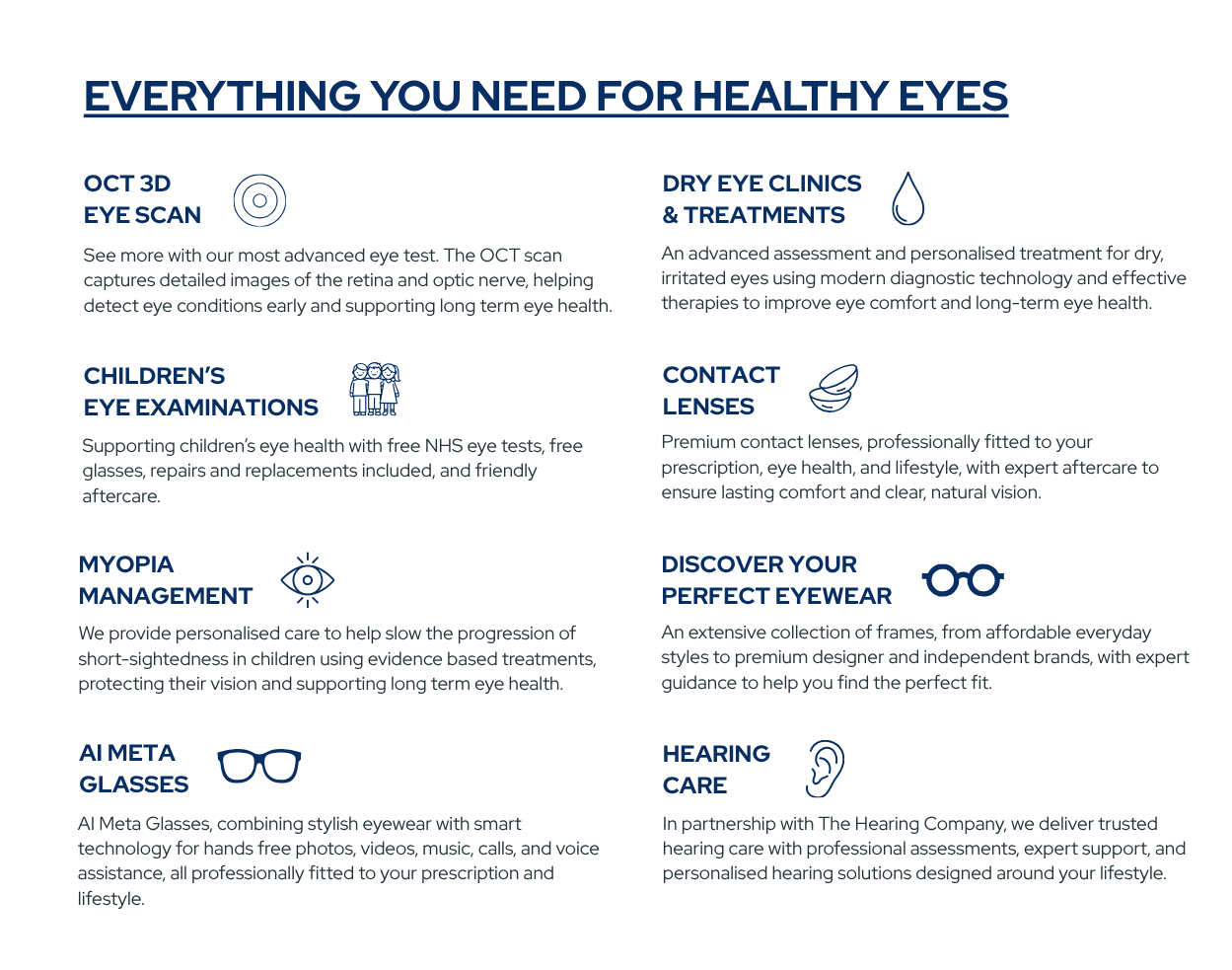 EVERYTHING YOU NEED FOR HEALTHY EYES

OCT 3D
EYE SCAN

See more with our most advanced eye test. The OCT scan captures detailed images of the retina and optic nerve, helping detect eye conditions early and supporting long term eye health.

CHILDREN'S
EYE EXAMINATIONS

Supporting children's eye health with free NHS eye tests, free glasses, repairs and replacements included, and friendly aftercare.

MYOPIA
MANAGEMENT

We provide personalised care to help slow the progression of short-sightedness in children using evidence based treatments, protecting their vision and supporting long term eye health.

AI META
GLASSES

AI Meta Glasses, combining stylish eyewear with smart technology for hands free photos, videos, music, calls, and voice assistance, all professionally fitted to your prescription and lifestyle.

DRY EYE CLINICS
& TREATMENTS

An advanced assessment and personalised treatment for dry, irritated eyes using modern diagnostic technology and effective therapies to improve eye comfort and long-term eye health.

CONTACT
LENSES

Premium contact lenses, professionally fitted to your prescription, eye health, and lifestyle, with expert aftercare to ensure lasting comfort and clear, natural vision.

DISCOVER YOUR
PERFECT EYEWEAR

An extensive collection of frames, from affordable everyday styles to premium designer and independent brands, with expert guidance to help you find the perfect fit.

HEARING
CARE

In partnership with The Hearing Company, we deliver trusted hearing care with professional assessments, expert support, and personalised hearing solutions designed around your lifestyle.